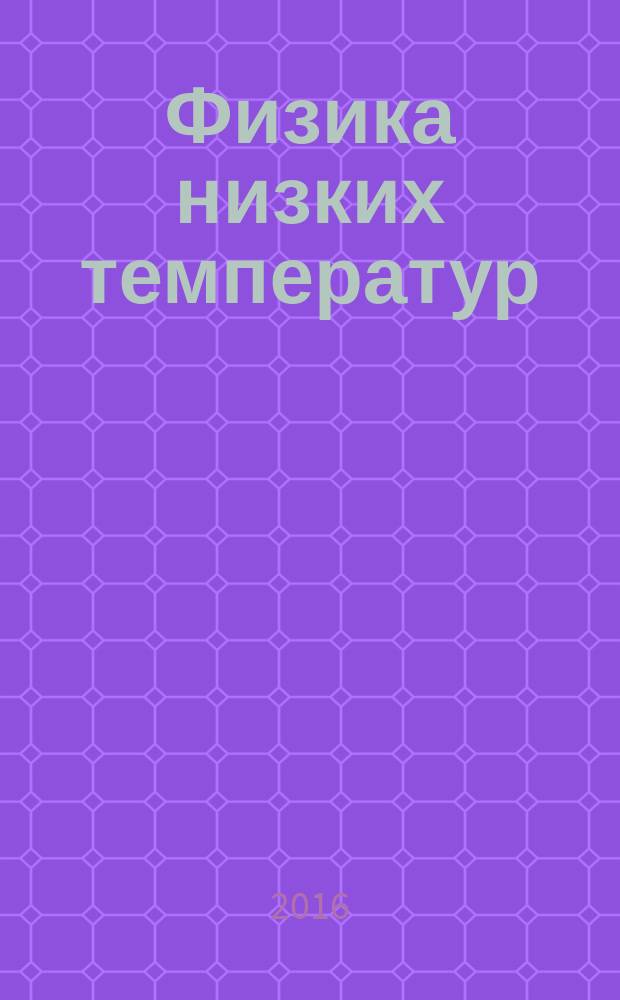 Физика низких температур

2016